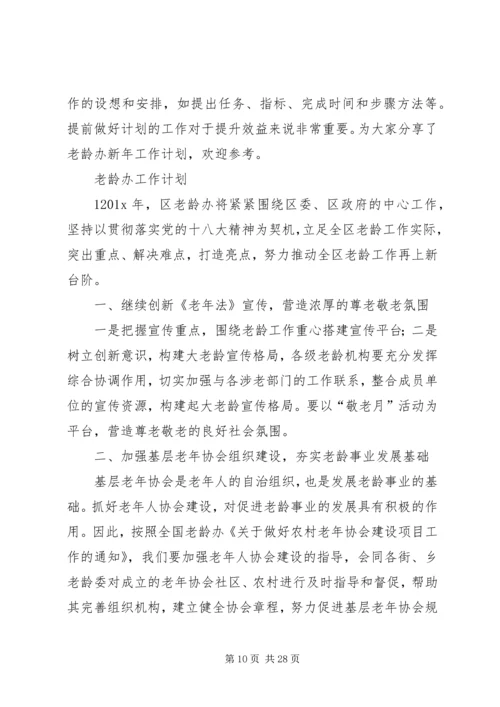 作的设想和安排，如提出任务、指标、完成时间和步骤方法等。提前做好计划的工作对于提升效益来说非常重要。为大家分享了老龄办新年工作计划，欢迎参考。

老龄办工作计划

1201x 年，区老龄办将紧紧围绕区委、区政府的中心工作，坚持以贯彻落实党的十八大精神为契机，立足全区老龄工作实际，突出重点、解决难点，打造亮点，努力推动全区老龄工作再上新台阶。

一、继续创新《老年法》宣传，营造浓厚的尊老敬老氛围

一是把握宣传重点，围绕老龄工作重心搭建宣传平台；二是树立创新意识，构建大老龄宣传格局，各级老龄机构要充分发挥综合协调作用，切实加强与各涉老部门的工作联系，整合成员单位的宣传资源，构建起大老龄宣传格局。要以“敬老月”活动为平台，营造尊老敬老的良好社会氛围。

二、加强基层老年协会组织建设，夯实老龄事业发展基础

基层老年协会是老年人的自治组织，也是发展老龄事业的基础。抓好老年人协会建设，对促进老龄事业的发展具有积极的作用。因此，按照全国老龄办《关于做好农村老年协会建设项目工作的通知》，我们要加强老年人协会建设的指导，会同各街、乡老龄委对成立的老年协会社区、农村进行及时指导和督促，帮助其完善组织机构，建立健全协会章程，努力促进基层老年协会规

第 10 页 共 28 页